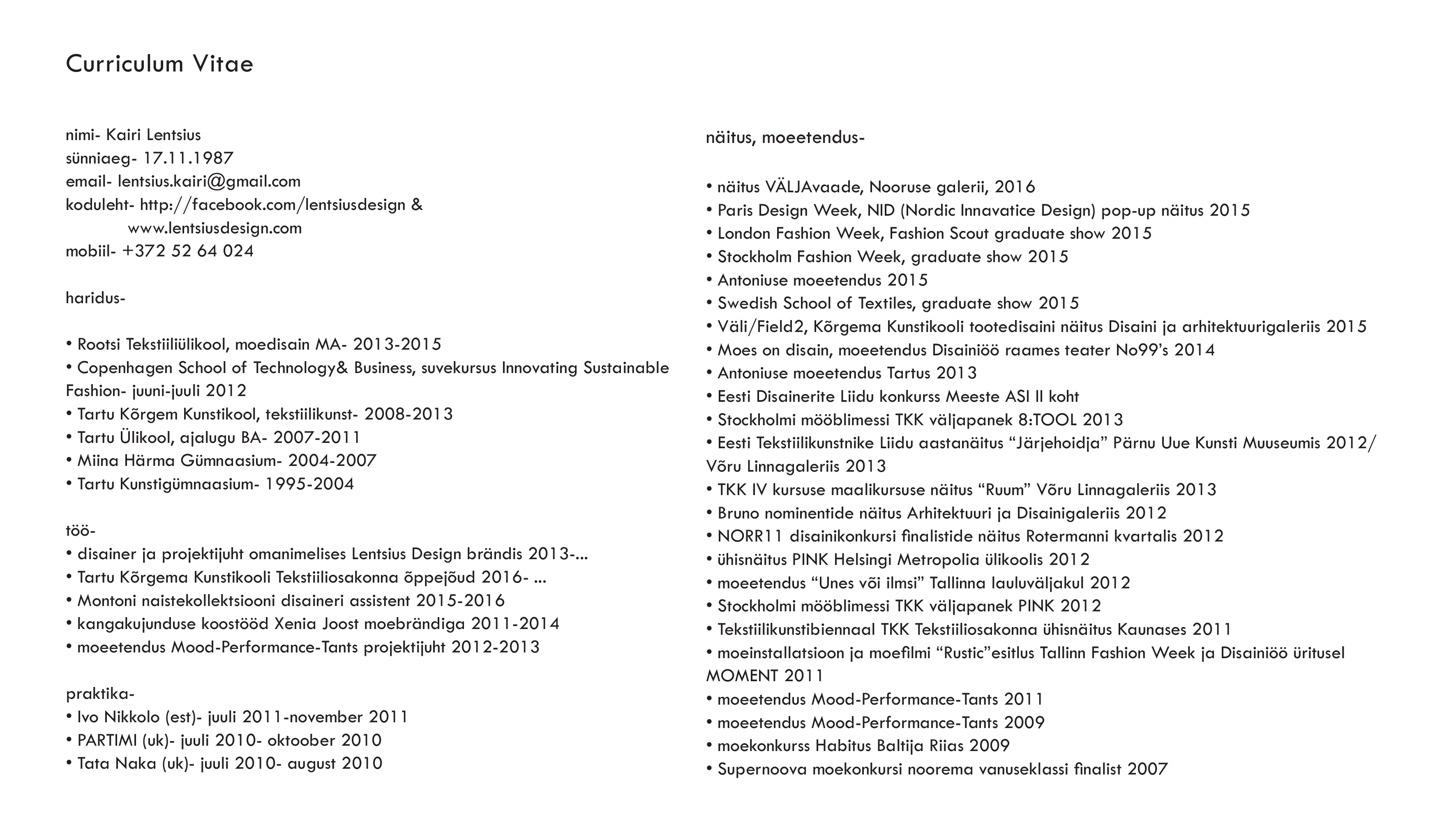 Curriculum Vitae

nimi- Kairi Lentsius
sünniaeg- 17.11.1987
email- lentsius.kairi@gmail.com
koduleht- http://facebook.com/lentsiusdesign &
www.lentsiusdesign.com
mobiil- +372 52 64 024

haridus-

• Rootsi Tekstiiliülikool, moedisain MA- 2013-2015
• Copenhagen School of Technology& Business, suvekursus Innovating Sustainable Fashion- juuni-juuli 2012
• Tartu Kõrgem Kunstikool, tekstiilikunst- 2008-2013
• Tartu Ülikool, ajalugu BA- 2007-2011
• Miina Härma Gümnaasium- 2004-2007
• Tartu Kunstigümnaasium- 1995-2004

töö-
• disainer ja projektijuht omanimelises Lentsius Design brändis 2013-...
• Tartu Kõrgema Kunstikooli Tekstiiliosakonna õppejõud 2016- ...
• Montoni naistekollektsiooni disaineri assistent 2015-2016
• kangakujunduse koostööd Xenia Joost moebrändiga 2011-2014
• moeetendus Mood-Performance-Tants projektijuht 2012-2013

praktika-
• Ivo Nikkolo (est)- juuli 2011-november 2011
• PARTIMI (uk)- juuli 2010- oktoober 2010
• Tata Naka (uk)- juuli 2010- august 2010

näitus, moeetendus-

• näitus VÄLJAvaade, Nooruse galerii, 2016
• Paris Design Week, NID (Nordic Innavatice Design) pop-up näitus 2015
• London Fashion Week, Fashion Scout graduate show 2015
• Stockholm Fashion Week, graduate show 2015
• Antoniuse moeetendus 2015
• Swedish School of Textiles, graduate show 2015
• Väli/Field2, Kõrgema Kunstikooli tootedisaini näitus Disaini ja arhitektuurigaleriis 2015
• Moes on disain, moeetendus Disainiöö raames teater No99's 2014
• Antoniuse moeetendus Tartus 2013
• Eesti Disainerite Liidu konkurss Meeste ASI II koht
• Stockholmi mööblimessi TKK väljapanek 8:TOOL 2013
• Eesti Tekstiilikunstnike Liidu aastanäitus "Järjehoidja" Pärnu Uue Kunsti Muuseumis 2012/ Võru Linnagaleriis 2013
• TKK IV kursuse maalikursuse näitus "Ruum" Võru Linnagaleriis 2013
• Bruno nominentide näitus Arhitektuuri ja Disainigaleriis 2012
• NORR11 disainikonkursi finalistide näitus Rotermanni kvartalis 2012
• ühisnäitus PINK Helsingi Metropolia ülikoolis 2012
• moeetendus "Unes või ilmsi" Tallinna lauluväljakul 2012
• Stockholmi mööblimessi TKK väljapanek PINK 2012
• Tekstiilikunstibiennaal TKK Tekstiiliosakonna ühisnäitus Kaunases 2011
• moeinstallatsioon ja moefilmi "Rustic"esitlus Tallinn Fashion Week ja Disainiöö üritusel MOMENT 2011
• moeetendus Mood-Performance-Tants 2011
• moeetendus Mood-Performance-Tants 2009
• moekonkurss Habitus Baltija Riias 2009
• Supernoova moekonkursi noorema vanuseklassi finalist 2007